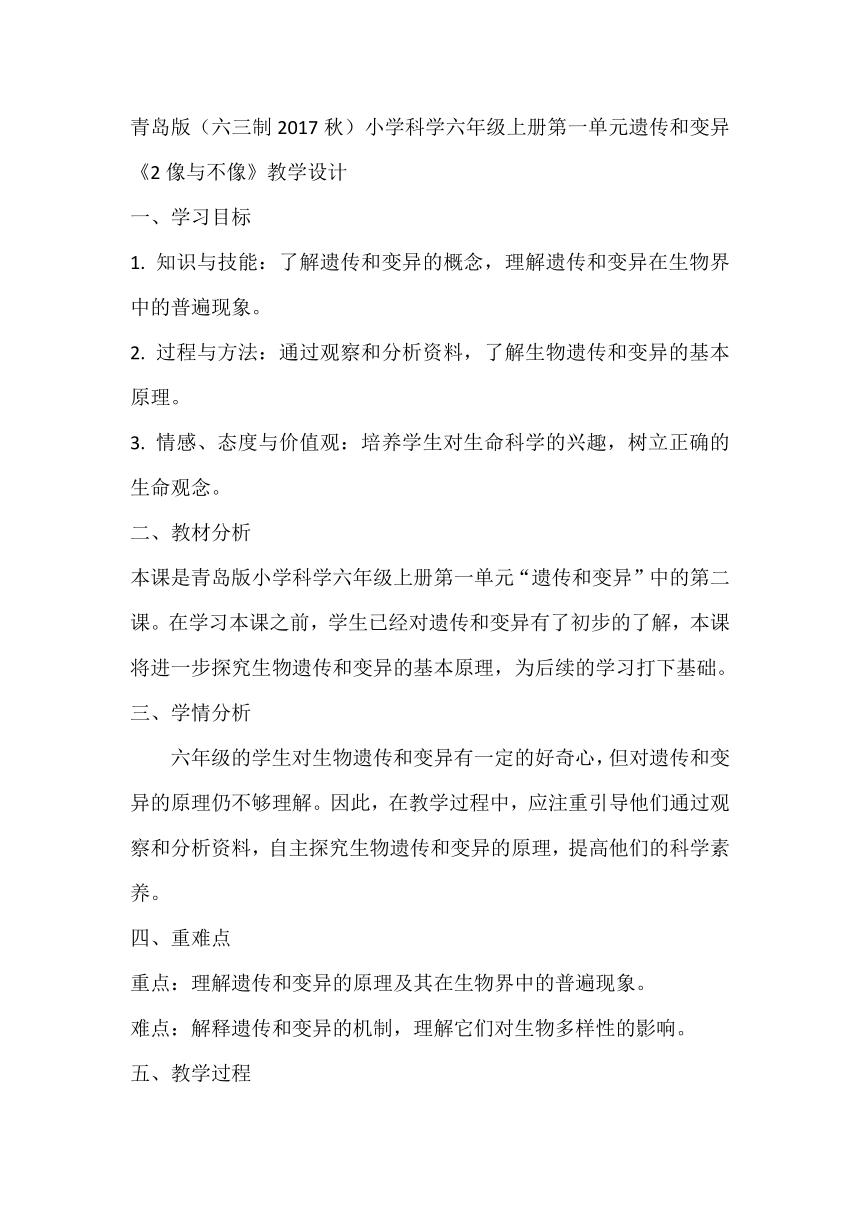 青岛版（六三制 2017 秋）小学科学六年级上册第一单元遗传和变异《2 像与不像》教学设计

一、学习目标

1. 知识与技能：了解遗传和变异的概念，理解遗传和变异在生物界中的普遍现象。

2. 过程与方法：通过观察和分析资料，了解生物遗传和变异的基本原理。

3. 情感、态度与价值观：培养学生对生命科学的兴趣，树立正确的生命观念。

二、教材分析

本课是青岛版小学科学六年级上册第一单元“遗传和变异”中的第二课。在学习本课之前，学生已经对遗传和变异有了初步的了解，本课将进一步探究生物遗传和变异的基本原理，为后续的学习打下基础。

三、学情分析

六年级的学生对生物遗传和变异有一定的好奇心，但对遗传和变异的原理仍不够理解。因此，在教学过程中，应注重引导他们通过观察和分析资料，自主探究生物遗传和变异的原理，提高他们的科学素养。

四、重难点

重点：理解遗传和变异的原理及其在生物界中的普遍现象。

难点：解释遗传和变异的机制，理解它们对生物多样性的影响。

五、教学过程